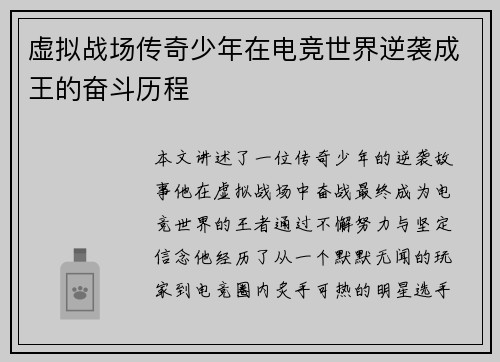 虚拟战场传奇少年在电竞世界逆袭成王的奋斗历程

本文讲述了一位传奇少年的逆袭故事他在虚拟战场中奋战最终成为电竞世界的王者通过不懈努力与坚定信念他经历了从一个默默无闻的玩家到电竞圈内炙手可热的明星选手